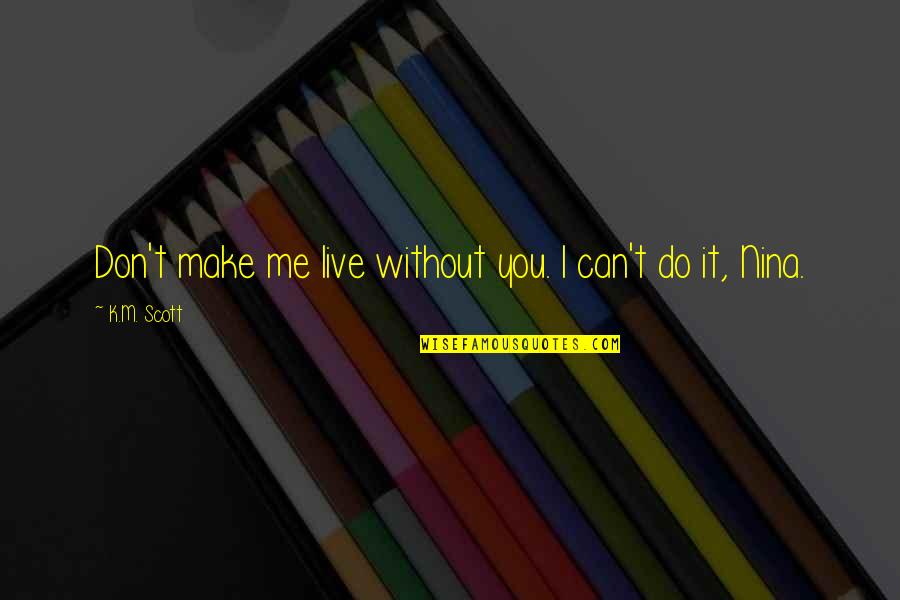 Don't make me live without you. I can't do it, Nina.

~ K.M. Scott

WISEFAMOUSQUOTES.COM